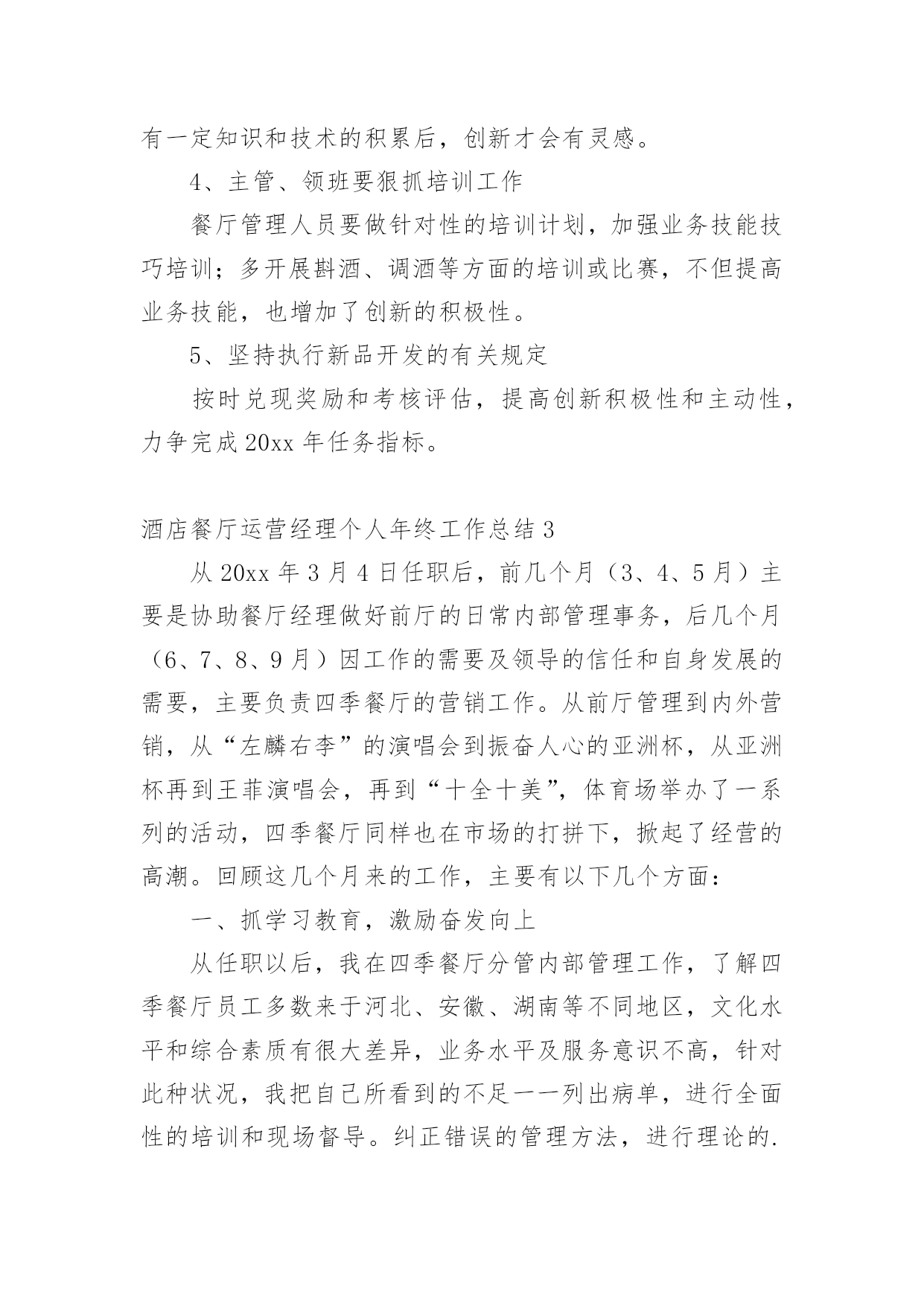 有一定知识和技术的积累后，创新才会有灵感。

4、主管、领班要狠抓培训工作

餐厅管理人员要做针对性的培训计划，加强业务技能技巧培训；多开展斟酒、调酒等方面的培训或比赛，不但提高业务技能，也增加了创新的积极性。

5、坚持执行新品开发的有关规定

按时兑现奖励和考核评估，提高创新积极性和主动性，力争完成20xx年任务指标。

酒店餐厅运营经理个人年终工作总结3

从20xx年3月4日任职后，前几个月（3、4、5月）主要是协助餐厅经理做好前厅的日常内部管理事务，后几个月（6、7、8、9月）因工作的需要及领导的信任和自身发展的需要，主要负责四季餐厅的营销工作。从前厅管理到内外营销，从“左麟右李”的演唱会到振奋人心的亚洲杯，从亚洲杯再到王菲演唱会，再到“十全十美”，体育场举办了一系列的活动，四季餐厅同样也在市场的打拼下，掀起了经营的高潮。回顾这几个月来的工作，主要有以下几个方面：

一、抓学习教育，激励奋发向上

从任职以后，我在四季餐厅分管内部管理工作，了解四季餐厅员工多数来于河北、安徽、湖南等不同地区，文化水平和综合素质有很大差异，业务水平及服务意识不高，针对此种状况，我把自己所看到的不足一一列出病单，进行全面性的培训和现场督导。纠正错误的管理方法，进行理论的.